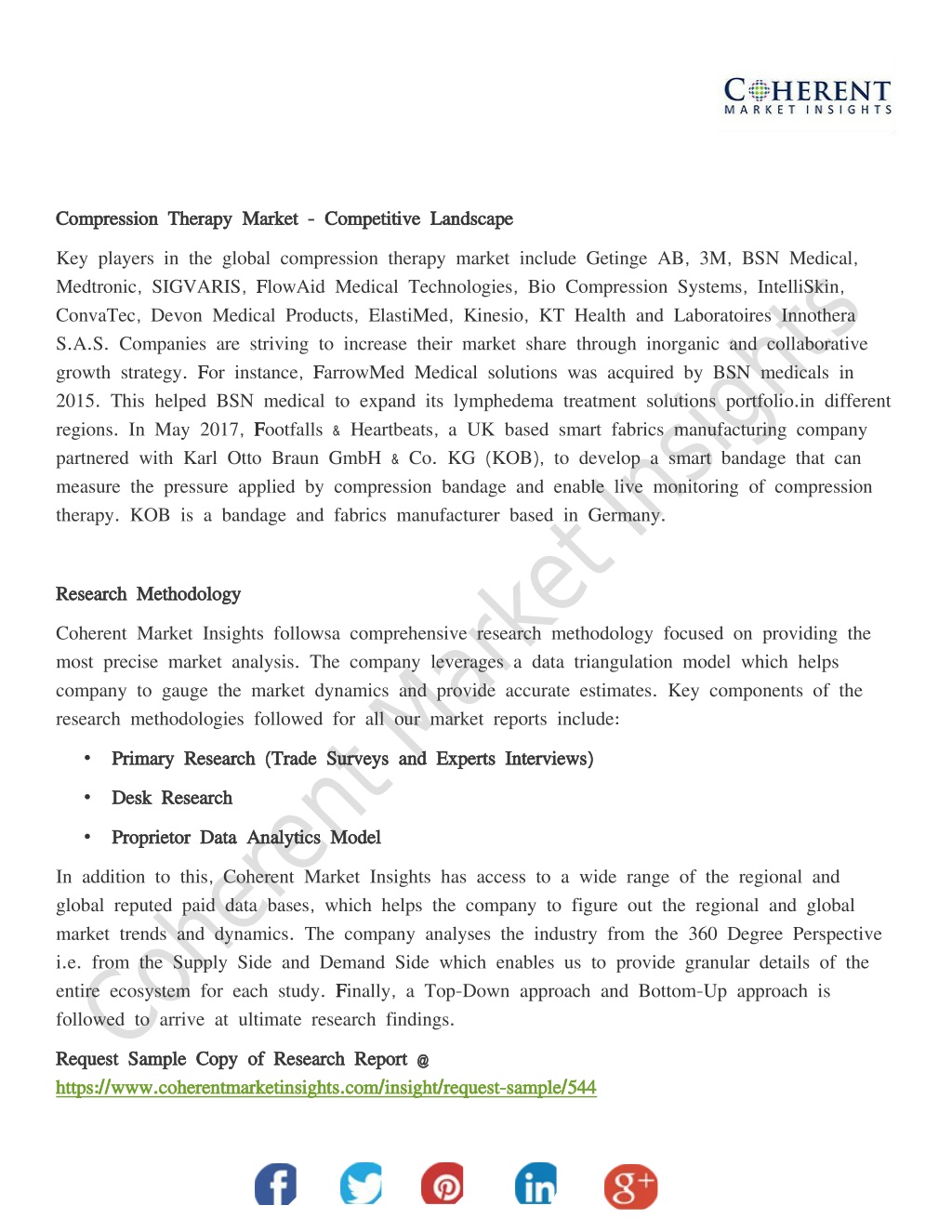 COHERENT
MARKET INSIGHTS

Compression Therapy Market - Competitive Landscape

Key players in the global compression therapy market include Getinge AB, 3M, BSN Medical, Medtronic, SIGVARIS, FlowAid Medical Technologies, Bio Compression Systems, IntelliSkin, ConvaTec, Devon Medical Products, ElastiMed, Kinesio, KT Health and Laboratoires Innothera S.A.S. Companies are striving to increase their market share through inorganic and collaborative growth strategy. For instance, FarrowMed Medical solutions was acquired by BSN medicals in 2015. This helped BSN medical to expand its lymphedema treatment solutions portfolio.in different regions. In May 2017, Footfalls & Heartbeats, a UK based smart fabrics manufacturing company partnered with Karl Otto Braun GmbH & Co. KG (KOB), to develop a smart bandage that can measure the pressure applied by compression bandage and enable live monitoring of compression therapy. KOB is a bandage and fabrics manufacturer based in Germany.

Research Methodology

Coherent Market Insights followsa comprehensive research methodology focused on providing the most precise market analysis. The company leverages a data triangulation model which helps company to gauge the market dynamics and provide accurate estimates. Key components of the research methodologies followed for all our market reports include:

• Primary Research (Trade Surveys and Experts Interviews)
• Desk Research
• Proprietor Data Analytics Model

In addition to this, Coherent Market Insights has access to a wide range of the regional and global reputed paid data bases, which helps the company to figure out the regional and global market trends and dynamics. The company analyses the industry from the 360 Degree Perspective i.e. from the Supply Side and Demand Side which enables us to provide granular details of the entire ecosystem for each study. Finally, a Top-Down approach and Bottom-Up approach is followed to arrive at ultimate research findings.

Request Sample Copy of Research Report @
https://www.coherentmarketinsights.com/insight/request-sample/544

Coherent Market Insights